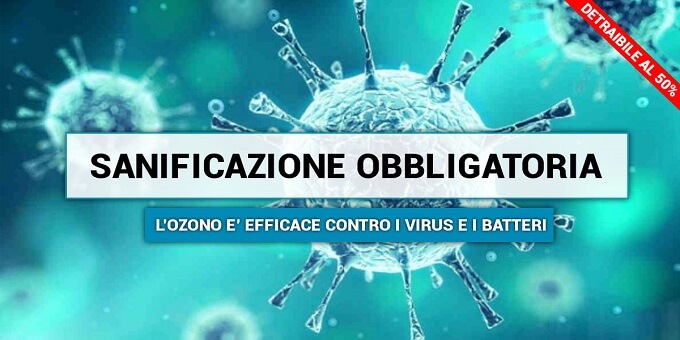 DETRAIBILE AL 50%

SANIFICAZIONE OBBLIGATORIA

L'OZONO E' EFFICACE CONTRO I VIRUS E I BATTERI